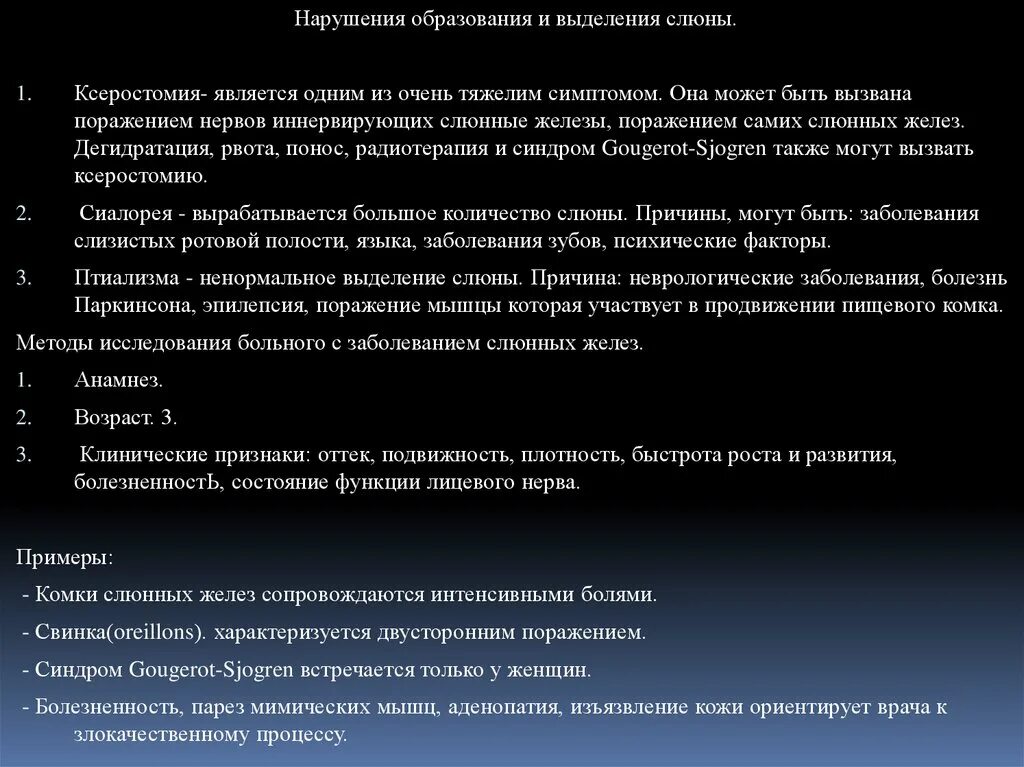 Нарушения образования и выделения слюны.

1. Ксеростомия- является одним из очень тяжелим симптомом. Она может быть вызвана поражением нервов иннервирующих слюнные железы, поражением самих слюнных желез. Дегидратация, рвота, понос, радиотерапия и синдром Gougerot-Sjogren также могут вызвать ксеростомию.

2. Сиалорея - вырабатывается большое количество слюны. Причины, могут быть: заболевания слизистых ротовой полости, языка, заболевания зубов, психические факторы.

3. Птиализма - ненормальное выделение слюны. Причина: неврологические заболевания, болезнь Паркинсона, эпилепсия, поражение мышцы которая участвует в продвижении пищевого комка.

Методы исследования больного с заболеванием слюнных желез.

1. Анамнез.

2. Возраст. 3.

3. Клинические признаки: оттек, подвижность, плотность, быстрота роста и развития, болезненностЬ, состояние функции лицевого нерва.

Примеры:

- Комки слюнных желез сопровождаются интенсивными болями.

- Свинка(oreillons). характеризуется двусторонним поражением.

- Синдром Gougerot-Sjogren встречается только у женщин.

- Болезненность, парез мимических мышц, аденопатия, изъязвление кожи ориентирует врача к злокачественному процессу.